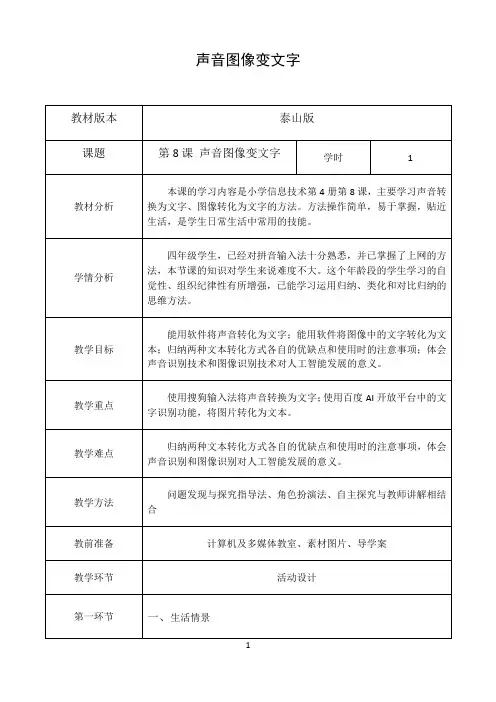 声音图像变文字

| 教材版本 | 泰山版 | | |
|---|---|---|---|
| 课题 | 第 8 课 声音图像变文字 | 学时 | 1 |
| 教材分析 | 本课的学习内容是小学信息技术第 4 册第 8 课，主要学习声音转换为文字、图像转化为文字的方法。方法操作简单，易于掌握，贴近生活，是学生日常生活中常用的技能。 | | |
| 学情分析 | 四年级学生，已经对拼音输入法十分熟悉，并已掌握了上网的方法，本节课的知识对学生来说难度不大。这个年龄段的学生学习的自觉性、组织纪律性有所增强，已能学习运用归纳、类化和对比归纳的思维方法。 | | |
| 教学目标 | 能用软件将声音转化为文字；能用软件将图像中的文字转化为文本；归纳两种文本转化方式各自的优缺点和使用时的注意事项；体会声音识别技术和图像识别技术对人工智能发展的意义。 | | |
| 教学重点 | 使用搜狗输入法将声音转换为文字；使用百度 AI 开放平台中的文字识别功能，将图片转化为文本。 | | |
| 教学难点 | 归纳两种文本转化方式各自的优缺点和使用时的注意事项，体会声音识别和图像识别对人工智能发展的意义。 | | |
| 教学方法 | 问题发现与探究指导法、角色扮演法、自主探究与教师讲解相结合 | | |
| 教前准备 | 计算机及多媒体教室、素材图片、导学案 | | |
| 教学环节 | 活动设计 | | |
| 第一环节 | 一、生活情景 | | |

1